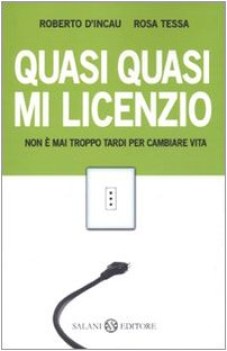 ROBERTO D'INCAU ROSA TESSA

QUASI QUASI MI LICENZIO

NON È MAI TROPPO TARDI PER CAMBIARE VITA

SALANI EDITORE